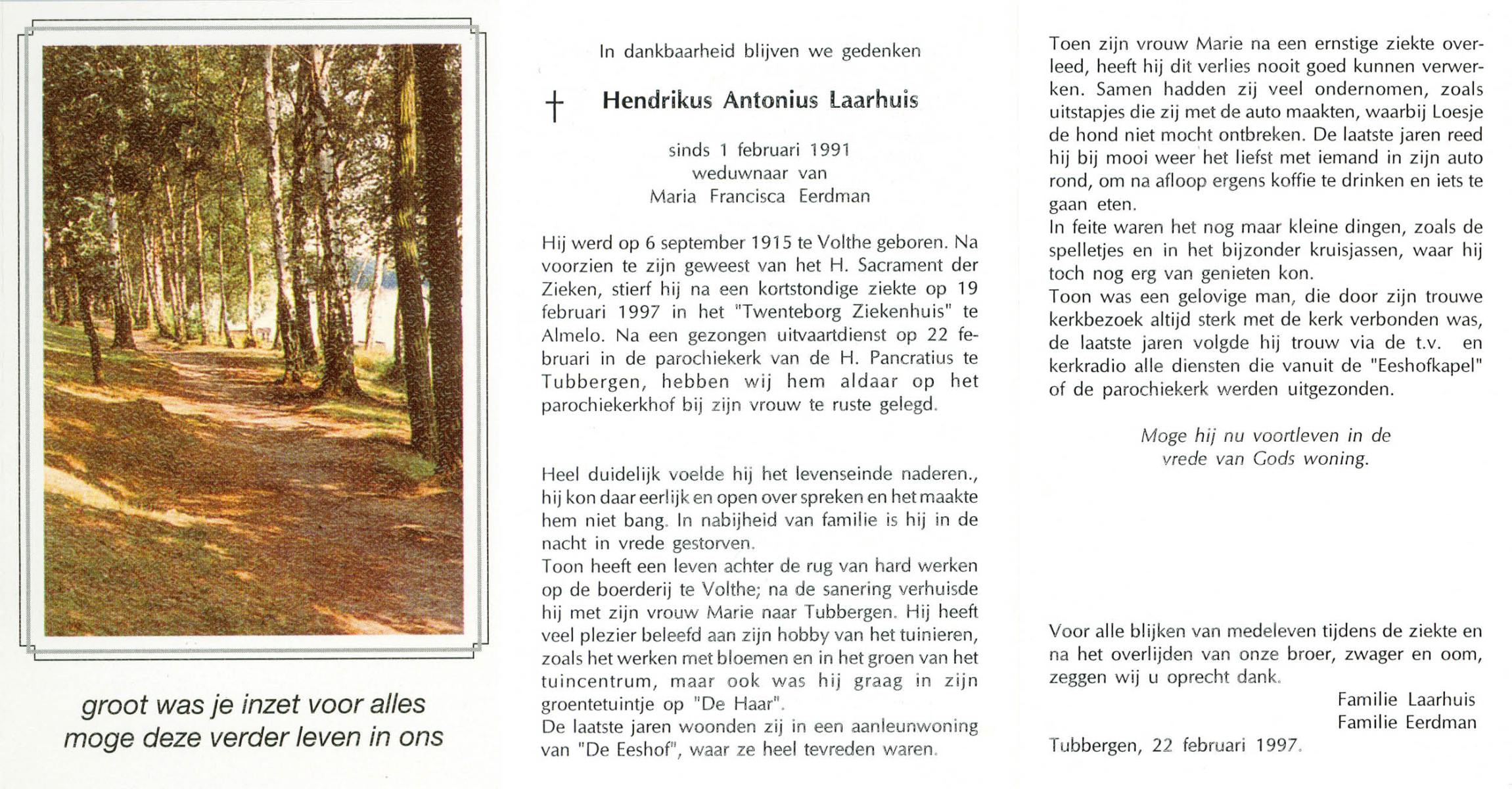 groot was je inzet voor alles
moge deze verder leven in ons

In dankbaarheid blijven we gedenken

† Hendrikus Antonius Laarhuis

sinds 1 februari 1991
weduwnaar van
Maria Francisca Eerdman

Hij werd op 6 september 1915 te Volthe geboren. Na voorzien te zijn geweest van het H. Sacrament der Zieken, stierf hij na een kortstondige ziekte op 19 februari 1997 in het "Twenteborg Ziekenhuis" te Almelo. Na een gezongen uitvaartdienst op 22 februari in de parochiekerk van de H. Pancratius te Tubbergen, hebben wij hem aldaar op het parochiekerkhof bij zijn vrouw te ruste gelegd.

Heel duidelijk voelde hij het levenseinde naderen., hij kon daar eerlijk en open over spreken en het maakte hem niet bang. In nabijheid van familie is hij in de nacht in vrede gestorven.
Toon heeft een leven achter de rug van hard werken op de boerderij te Volthe; na de sanering verhuisde hij met zijn vrouw Marie naar Tubbergen. Hij heeft veel plezier beleefd aan zijn hobby van het tuinieren, zoals het werken met bloemen en in het groen van het tuincentrum, maar ook was hij graag in zijn groentetuintje op "De Haar".
De laatste jaren woonden zij in een aanleunwoning van "De Eeshof", waar ze heel tevreden waren.

Toen zijn vrouw Marie na een ernstige ziekte overleed, heeft hij dit verlies nooit goed kunnen verwerken. Samen hadden zij veel ondernomen, zoals uitstapjes die zij met de auto maakten, waarbij Loesje de hond niet mocht ontbreken. De laatste jaren reed hij bij mooi weer het liefst met iemand in zijn auto rond, om na afloop ergens koffie te drinken en iets te gaan eten.
In feite waren het nog maar kleine dingen, zoals de spelletjes en in het bijzonder kruisjassen, waar hij toch nog erg van genieten kon.
Toon was een gelovige man, die door zijn trouwe kerkbezoek altijd sterk met de kerk verbonden was, de laatste jaren volgde hij trouw via de t.v. en kerkradio alle diensten die vanuit de "Eeshofkapel" of de parochiekerk werden uitgezonden.

Moge hij nu voortleven in de
vrede van Gods woning.

Voor alle blijken van medeleven tijdens de ziekte en na het overlijden van onze broer, zwager en oom, zeggen wij u oprecht dank.
Familie Laarhuis
Familie Eerdman

Tubbergen, 22 februari 1997.